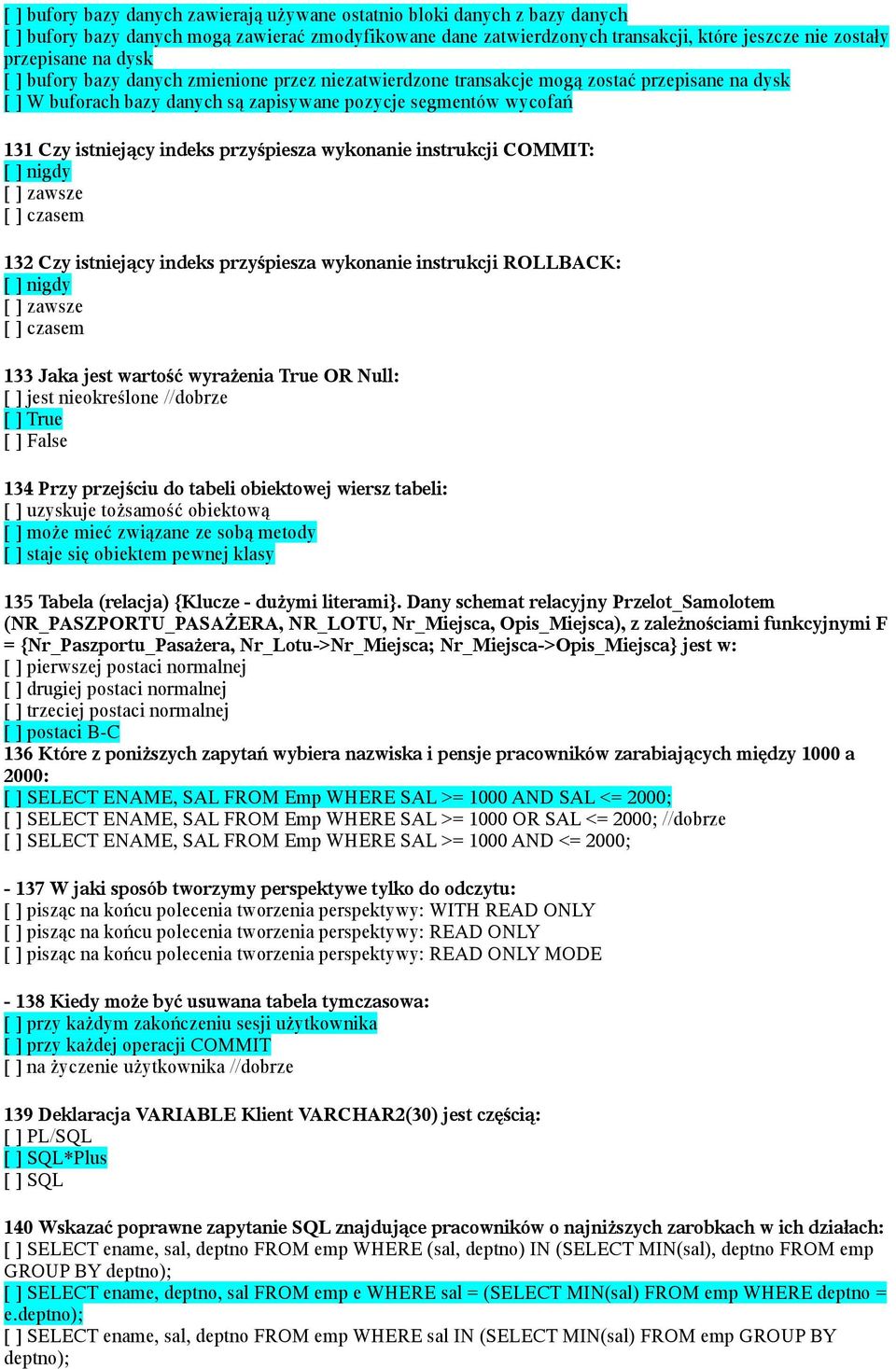 [ ] bufory bazy danych zawierają używane ostatnio bloki danych z bazy danych
[ ] bufory bazy danych mogą zawierać zmodyfikowane dane zatwierdzonych transakcji, które jeszcze nie zostały przepisane na dysk
[ ] bufory bazy danych zmienione przez niezatwierdzone transakcje mogą zostać przepisane na dysk
[ ] W buforach bazy danych są zapisywane pozycje segmentów wycofań

131 Czy istniejący indeks przyśpiesza wykonanie instrukcji COMMIT:
[ ] nigdy
[ ] zawsze
[ ] czasem

132 Czy istniejący indeks przyśpiesza wykonanie instrukcji ROLLBACK:
[ ] nigdy
[ ] zawsze
[ ] czasem

133 Jaka jest wartość wyrażenia True OR Null:
[ ] jest nieokreślone //dobrze
[ ] True
[ ] False

134 Przy przejściu do tabeli obiektowej wiersz tabeli:
[ ] uzyskuje tożsamość obiektową
[ ] może mieć związane ze sobą metody
[ ] staje się obiektem pewnej klasy

135 Tabela (relacja) {Klucze - dużymi literami}. Dany schemat relacyjny Przelot_Samolotem (NR_PASZPORTU_PASAŻERA, NR_LOTU, Nr_Miejsca, Opis_Miejsca), z zależnościami funkcyjnymi F = {Nr_Paszportu_Pasażera, Nr_Lotu->Nr_Miejsca; Nr_Miejsca->Opis_Miejsca} jest w:
[ ] pierwszej postaci normalnej
[ ] drugiej postaci normalnej
[ ] trzeciej postaci normalnej
[ ] postaci B-C
136 Które z poniższych zapytań wybiera nazwiska i pensje pracowników zarabiających między 1000 a 2000:
[ ] SELECT ENAME, SAL FROM Emp WHERE SAL >= 1000 AND SAL <= 2000;
[ ] SELECT ENAME, SAL FROM Emp WHERE SAL >= 1000 OR SAL <= 2000; //dobrze
[ ] SELECT ENAME, SAL FROM Emp WHERE SAL >= 1000 AND <= 2000;

- 137 W jaki sposób tworzymy perspektywe tylko do odczytu:
[ ] pisząc na końcu polecenia tworzenia perspektywy: WITH READ ONLY
[ ] pisząc na końcu polecenia tworzenia perspektywy: READ ONLY
[ ] pisząc na końcu polecenia tworzenia perspektywy: READ ONLY MODE

- 138 Kiedy może być usuwana tabela tymczasowa:
[ ] przy każdym zakończeniu sesji użytkownika
[ ] przy każdej operacji COMMIT
[ ] na życzenie użytkownika //dobrze

139 Deklaracja VARIABLE Klient VARCHAR2(30) jest częścią:
[ ] PL/SQL
[ ] SQL*Plus
[ ] SQL

140 Wskazać poprawne zapytanie SQL znajdujące pracowników o najniższych zarobkach w ich działach:
[ ] SELECT ename, sal, deptno FROM emp WHERE (sal, deptno) IN (SELECT MIN(sal), deptno FROM emp GROUP BY deptno);
[ ] SELECT ename, deptno, sal FROM emp e WHERE sal = (SELECT MIN(sal) FROM emp WHERE deptno = e.deptno);
[ ] SELECT ename, sal, deptno FROM emp WHERE sal IN (SELECT MIN(sal) FROM emp GROUP BY deptno);